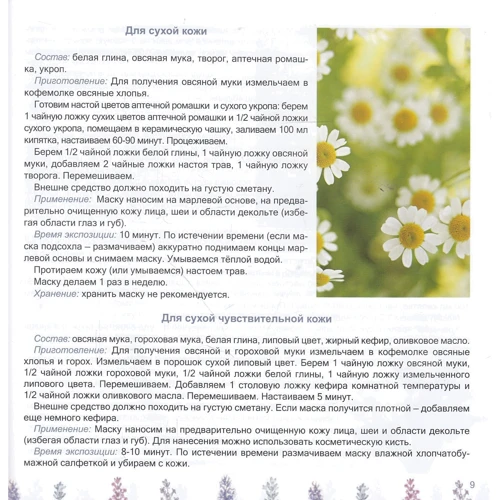 Для сухой кожи

Состав: белая глина, овсяная мука, творог, аптечная ромашка, укроп.

Приготовление: Для получения овсяной муки измельчаем в кофемолке овсяные хлопья.

Готовим настой цветов аптечной ромашки и сухого укропа: берем 1 чайную ложку сухих цветов аптечной ромашки и 1/2 чайной ложки сухого укропа, помещаем в керамическую чашку, заливаем 100 мл кипятка, настаиваем 60-90 минут. Процеживаем.

Берем 1/2 чайной ложки белой глины, 1 чайную ложку овсяной муки, добавляем 2 чайные ложки настоя трав, 1 чайную ложку творога. Перемешиваем.

Внешне средство должно походить на густую сметану.

Применение: Маску наносим на марлевой основе, на предварительно очищенную кожу лица, шеи и области декольте (избегая области глаз и губ).

Время экспозиции: 10 минут. По истечении времени (если маска подсохла – размачиваем) аккуратно поднимаем концы марлевой основы и снимаем маску. Умываемся тёплой водой.

Протираем кожу (или умываемся) настоем трав.

Маску делаем 1 раз в неделю.

Хранение: хранить маску не рекомендуется.

Для сухой чувствительной кожи

Состав: овсяная мука, гороховая мука, белая глина, липовый цвет, жирный кефир, оливковое масло.

Приготовление: Для получения овсяной и гороховой муки измельчаем в кофемолке овсяные хлопья и горох. Измельчаем в порошок сухой липовый цвет. Берем 1 чайную ложку овсяной муки, 1/2 чайной ложки гороховой муки, 1/2 чайной ложки белой глины, 1 чайную ложку измельченного липового цвета. Перемешиваем. Добавляем 1 столовую ложку кефира комнатной температуры и 1/2 чайной ложки оливкового масла. Перемешиваем. Настаиваем 5 минут.

Внешне средство должно походить на густую сметану. Если маска получится плотной – добавляем еще немного кефира.

Применение: Маску наносим на предварительно очищенную кожу лица, шеи и области декольте (избегая области глаз и губ). Для нанесения можно использовать косметическую кисть.

Время экспозиции: 8-10 минут. По истечении времени размачиваем маску влажной хлопчатобумажной салфеткой и убираем с кожи.

9